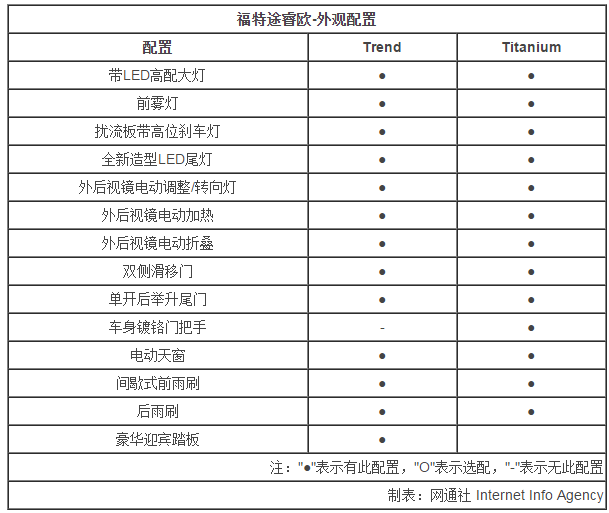 | 福特途睿欧-外观配置 | | |
|---|---|---|
| 配置 | Trend | Titanium |
| 带LED高配大灯 | ● | ● |
| 前雾灯 | ● | ● |
| 扰流板带高位刹车灯 | ● | ● |
| 全新造型LED尾灯 | ● | ● |
| 外后视镜电动调整/转向灯 | ● | ● |
| 外后视镜电动加热 | ● | ● |
| 外后视镜电动折叠 | ● | ● |
| 双侧滑移门 | ● | ● |
| 单开后举升尾门 | ● | ● |
| 车身镀铬门把手 | - | ● |
| 电动天窗 | ● | ● |
| 间歇式前雨刷 | ● | ● |
| 后雨刷 | ● | ● |
| 豪华迎宾踏板 | ● | |
| 注："●"表示有此配置，"O"表示选配，"-"表示无此配置 | | |
| 制表：网通社 Internet Info Agency | | |